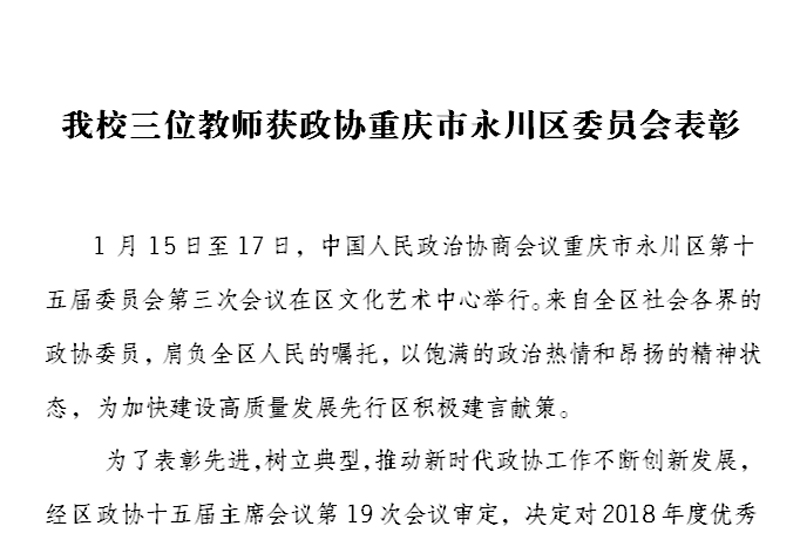 我校三位教师获政协重庆市永川区委员会表彰

1 月 15 日至 17 日，中国人民政治协商会议重庆市永川区第十五届委员会第三次会议在区文化艺术中心举行。来自全区社会各界的政协委员，肩负全区人民的嘱托，以饱满的政治热情和昂扬的精神状态，为加快建设高质量发展先行区积极建言献策。

为了表彰先进,树立典型,推动新时代政协工作不断创新发展，经区政协十五届主席会议第 19 次会议审定，决定对 2018 年度优秀